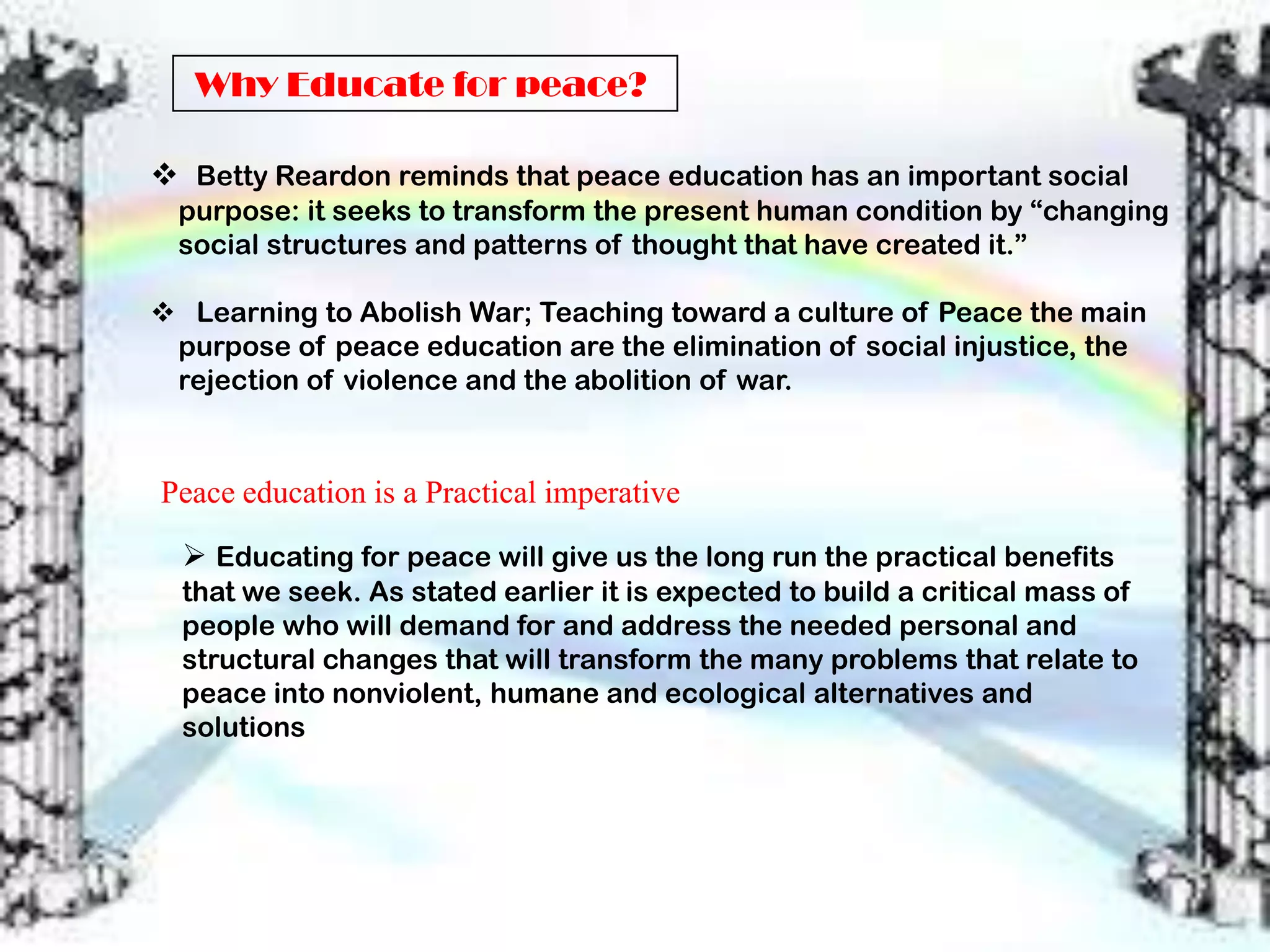 Why Educate for peace?

❖ Betty Reardon reminds that peace education has an important social purpose: it seeks to transform the present human condition by “changing social structures and patterns of thought that have created it.”

❖ Learning to Abolish War; Teaching toward a culture of Peace the main purpose of peace education are the elimination of social injustice, the rejection of violence and the abolition of war.

Peace education is a Practical imperative

➢ Educating for peace will give us the long run the practical benefits that we seek. As stated earlier it is expected to build a critical mass of people who will demand for and address the needed personal and structural changes that will transform the many problems that relate to peace into nonviolent, humane and ecological alternatives and solutions